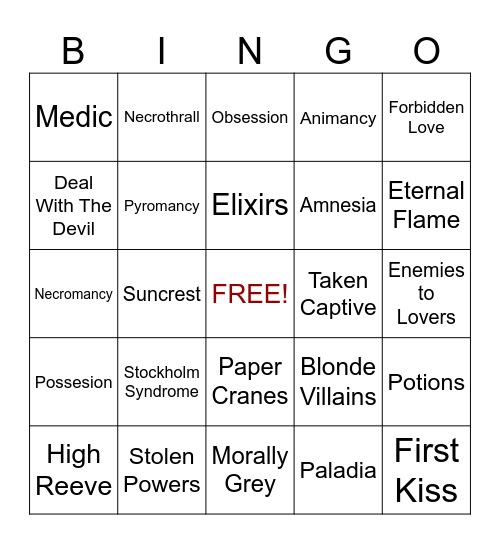 | B | I | N | G | O |
|---|---|---|---|---|
| Medic | Necrothrall | Obsession | Animancy | Forbidden Love |
| Deal With The Devil | Pyromancy | Elixirs | Amnesia | Eternal Flame |
| Necromancy | Suncrest | FREE! | Taken Captive | Enemies to Lovers |
| Possesion | Stockholm Syndrome | Paper Cranes | Blonde Villains | Potions |
| High Reeve | Stolen Powers | Morally Grey | Paladia | First Kiss |